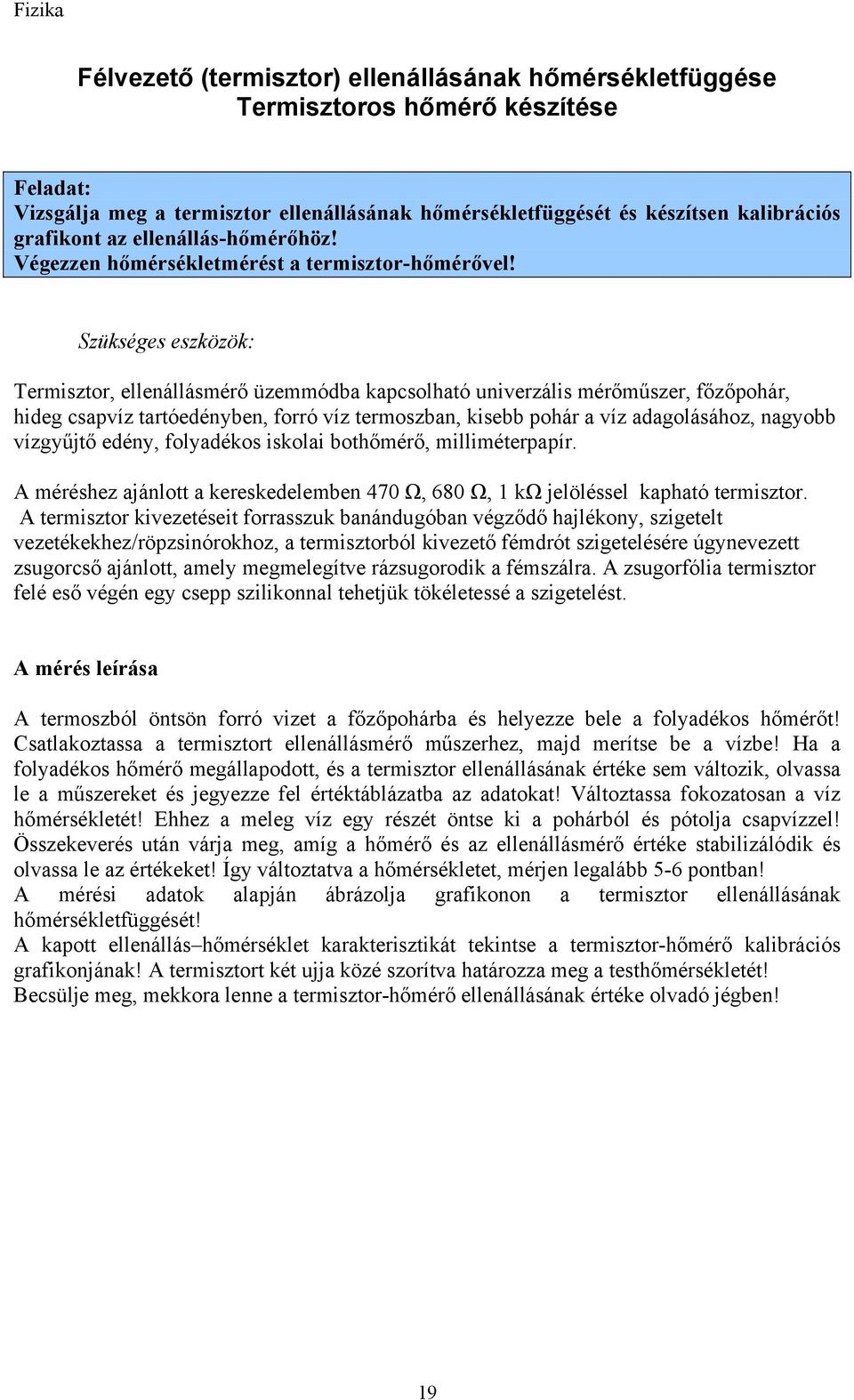 Fizika

Félvezető (termisztor) ellenállásának hőmérsékletfüggése
Termisztoros hőmérő készítése

Feladat:
Vizsgálja meg a termisztor ellenállásának hőmérsékletfüggését és készítsen kalibrációs grafikont az ellenállás-hőmérőhöz!
Végezzen hőmérsékletmérést a termisztor-hőmérővel!

Szükséges eszközök:

Termisztor, ellenállásmérő üzemmódba kapcsolható univerzális mérőműszer, főzőpohár, hideg csapvíz tartóedényben, forró víz termoszban, kisebb pohár a víz adagolásához, nagyobb vízgyűjtő edény, folyadékos iskolai bothőmérő, milliméterpapír.

A méréshez ajánlott a kereskedelemben 470 Ω, 680 Ω, 1 kΩ jelöléssel kapható termisztor.
A termisztor kivezetéseit forrasszuk banándugóban végződő hajlékony, szigetelt vezetékekhez/röpzsinórokhoz, a termisztorból kivezető fémdrót szigetelésére úgynevezett zsugorcső ajánlott, amely megmelegítve rázsugorodik a fémszálra. A zsugorfólia termisztor felé eső végén egy csepp szilikonnal tehetjük tökéletessé a szigetelést.

A mérés leírása

A termoszból öntsön forró vizet a főzőpohárba és helyezze bele a folyadékos hőmérőt! Csatlakoztassa a termisztort ellenállásmérő műszerhez, majd merítse be a vízbe! Ha a folyadékos hőmérő megállapodott, és a termisztor ellenállásának értéke sem változik, olvassa le a műszereket és jegyezze fel értéktáblázatba az adatokat! Változtassa fokozatosan a víz hőmérsékletét! Ehhez a meleg víz egy részét öntse ki a pohárból és pótolja csapvízzel! Összekeverés után várja meg, amíg a hőmérő és az ellenállásmérő értéke stabilizálódik és olvassa le az értékeket! Így változtatva a hőmérsékletet, mérjen legalább 5-6 pontban!
A mérési adatok alapján ábrázolja grafikonon a termisztor ellenállásának hőmérsékletfüggését!
A kapott ellenállás–hőmérséklet karakterisztikát tekintse a termisztor-hőmérő kalibrációs grafikonjának! A termisztort két ujja közé szorítva határozza meg a testhőmérsékletét!
Becsülje meg, mekkora lenne a termisztor-hőmérő ellenállásának értéke olvadó jégben!

19